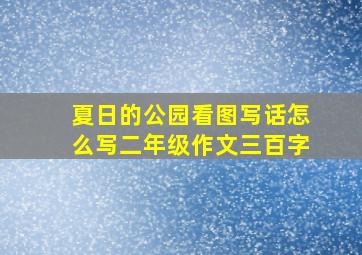 夏日的公园看图写话怎么写二年级作文三百字